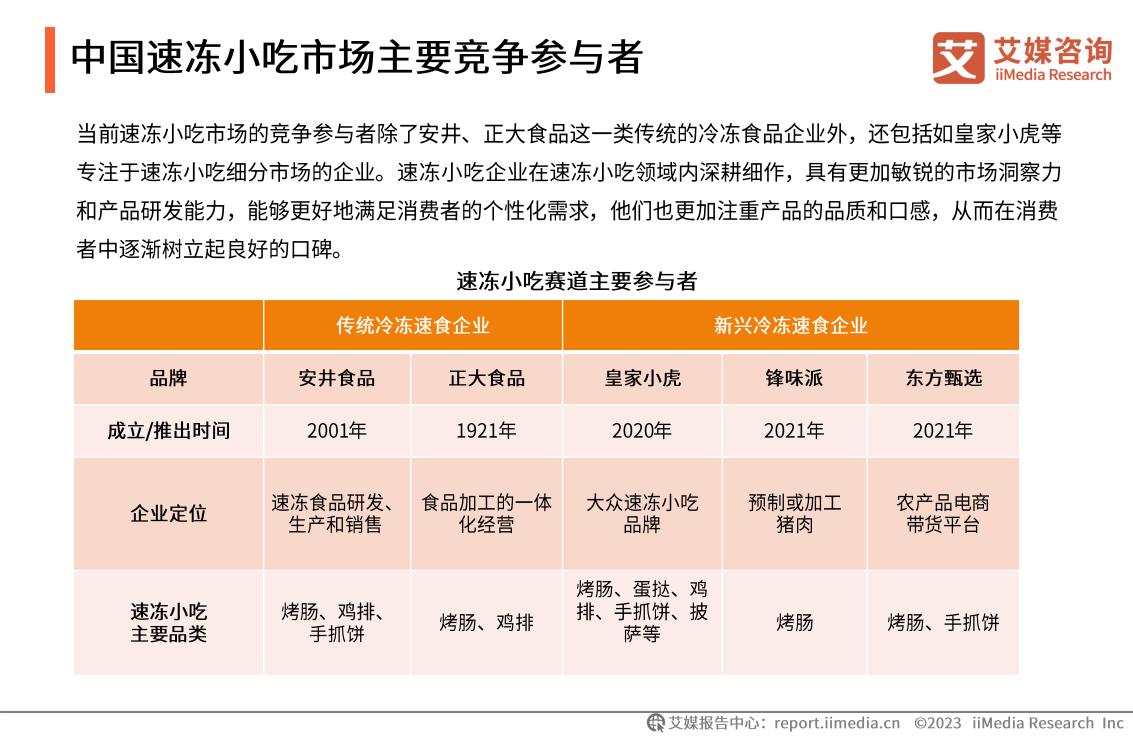 中国速冻小吃市场主要竞争参与者

艾媒咨询
iiMedia Research

当前速冻小吃市场的竞争参与者除了安井、正大食品这一类传统的冷冻食品企业外，还包括如皇家小虎等专注于速冻小吃细分市场的企业。速冻小吃企业在速冻小吃领域内深耕细作，具有更加敏锐的市场洞察力和产品研发能力，能够更好地满足消费者的个性化需求，他们也更加注重产品的品质和口感，从而在消费者中逐渐树立起良好的口碑。

速冻小吃赛道主要参与者

| | 传统冷冻速食企业 | | 新兴冷冻速食企业 | | |
|---|---|---|---|---|---|
| 品牌 | 安井食品 | 正大食品 | 皇家小虎 | 锋味派 | 东方甄选 |
| 成立/推出时间 | 2001年 | 1921年 | 2020年 | 2021年 | 2021年 |
| 企业定位 | 速冻食品研发、生产和销售 | 食品加工的一体化经营 | 大众速冻小吃品牌 | 预制或加工猪肉 | 农产品电商带货平台 |
| 速冻小吃主要品类 | 烤肠、鸡排、手抓饼 | 烤肠、鸡排 | 烤肠、蛋挞、鸡排、手抓饼、披萨等 | 烤肠 | 烤肠、手抓饼 |

艾媒报告中心：report.iimedia.cn ©2023 iiMedia Research Inc